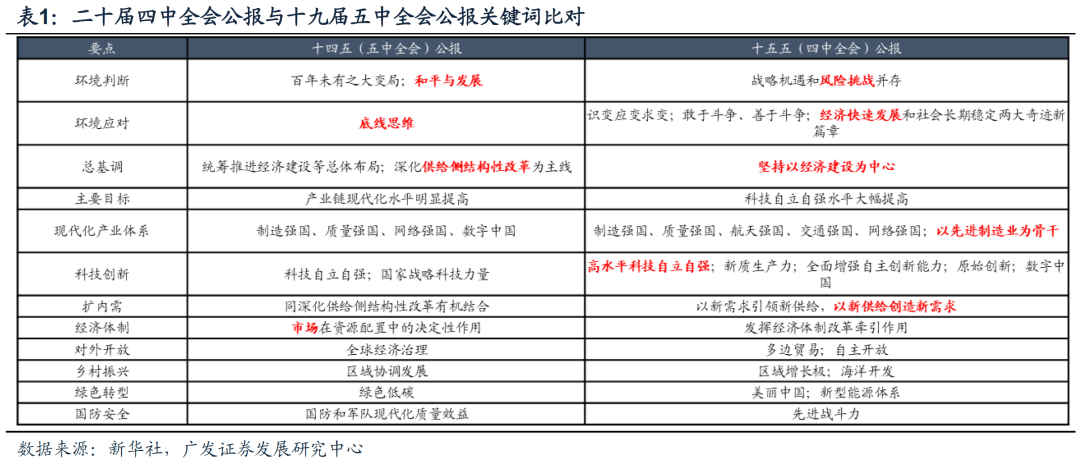 表1：二十届四中全会公报与十九届五中全会公报关键词比对

| 要点 | 十四五（五中全会）公报 | 十五五（四中全会）公报 |
|---|---|---|
| 环境判断 | 百年未有之大变局；和平与发展 | 战略机遇和风险挑战并存 |
| 环境应对 | 底线思维 | 识变应变求变；敢于斗争、善于斗争；经济快速发展和社会长期稳定两大奇迹新篇章 |
| 总基调 | 统筹推进经济建设等总体布局；深化供给侧结构性改革为主线 | 坚持以经济建设为中心 |
| 主要目标 | 产业链现代化水平明显提高 | 科技自立自强水平大幅提高 |
| 现代化产业体系 | 制造强国、质量强国、网络强国、数字中国 | 制造强国、质量强国、航天强国、交通强国、网络强国；以先进制造业为骨干 |
| 科技创新 | 科技自立自强；国家战略科技力量 | 高水平科技自立自强；新质生产力；全面增强自主创新能力；原始创新；数字中国 |
| 扩内需 | 同深化供给侧结构性改革有机结合 | 以新需求引领新供给，以新供给创造新需求 |
| 经济体制 | 市场在资源配置中的决定性作用 | 发挥经济体制改革牵引作用 |
| 对外开放 | 全球经济治理 | 多边贸易；自主开放 |
| 乡村振兴 | 区域协调发展 | 区域增长极；海洋开发 |
| 绿色转型 | 绿色低碳 | 美丽中国；新型能源体系 |
| 国防安全 | 国防和军队现代化质量效益 | 先进战斗力 |

数据来源：新华社，广发证券发展研究中心